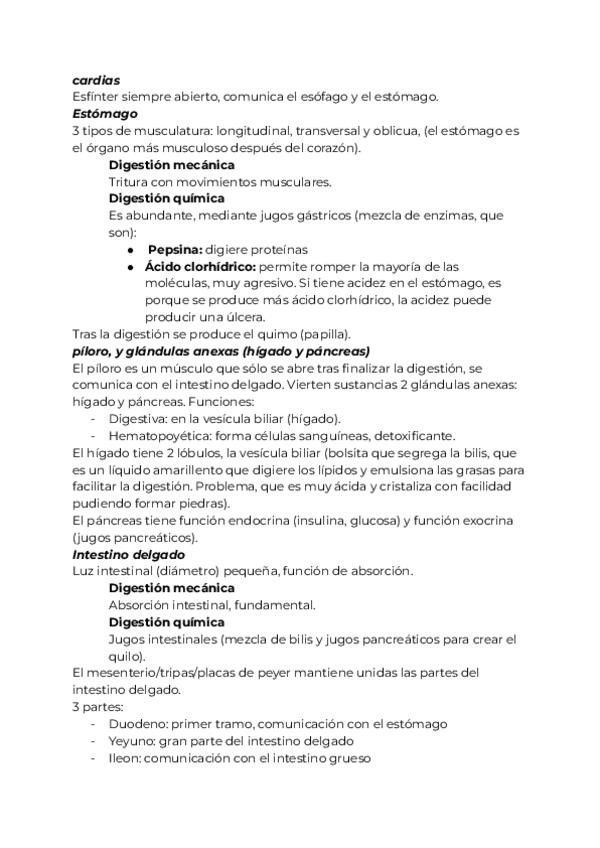 cardias
Esfínter siempre abierto, comunica el esófago y el estómago.
Estómago
3 tipos de musculatura: longitudinal, transversal y oblicua, (el estómago es el órgano más musculoso después del corazón).
Digestión mecánica
Tritura con movimientos musculares.
Digestión química
Es abundante, mediante jugos gástricos (mezcla de enzimas, que son):
● Pepsina: digiere proteínas
● Ácido clorhídrico: permite romper la mayoría de las moléculas, muy agresivo. Si tiene acidez en el estómago, es porque se produce más ácido clorhídrico, la acidez puede producir una úlcera.
Tras la digestión se produce el quimo (papilla).
píloro, y glándulas anexas (hígado y páncreas)
El píloro es un músculo que sólo se abre tras finalizar la digestión, se comunica con el intestino delgado. Vierten sustancias 2 glándulas anexas: hígado y páncreas. Funciones:
- Digestiva: en la vesícula biliar (hígado).
- Hematopoyética: forma células sanguíneas, detoxificante.
El hígado tiene 2 lóbulos, la vesícula biliar (bolsita que segrega la bilis, que es un líquido amarillento que digiere los lípidos y emulsiona las grasas para facilitar la digestión. Problema, que es muy ácida y cristaliza con facilidad pudiendo formar piedras).
El páncreas tiene función endocrina (insulina, glucosa) y función exocrina (jugos pancreáticos).
Intestino delgado
Luz intestinal (diámetro) pequeña, función de absorción.
Digestión mecánica
Absorción intestinal, fundamental.
Digestión química
Jugos intestinales (mezcla de bilis y jugos pancreáticos para crear el quilo).
El mesenterio/tripas/placas de peyer mantiene unidas las partes del intestino delgado.
3 partes:
- Duodeno: primer tramo, comunicación con el estómago
- Yeyuno: gran parte del intestino delgado
- Ileon: comunicación con el intestino grueso